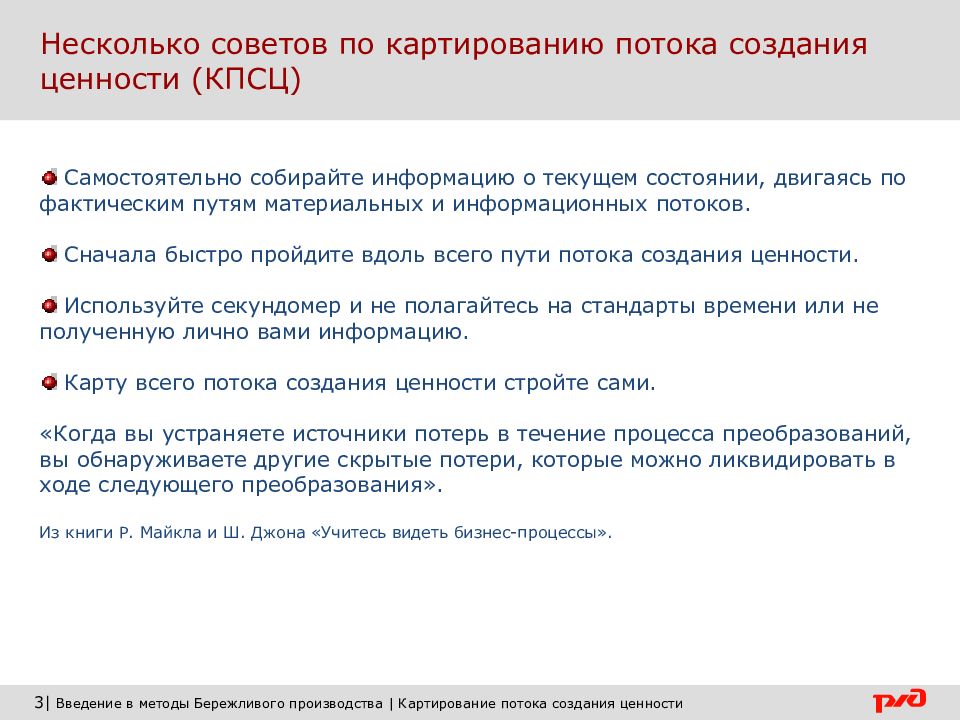 Несколько советов по картированию потока создания ценности (КПСЦ)

Самостоятельно собирайте информацию о текущем состоянии, двигаясь по фактическим путям материальных и информационных потоков.

Сначала быстро пройдите вдоль всего пути потока создания ценности.

Используйте секундомер и не полагайтесь на стандарты времени или не полученную лично вами информацию.

Карту всего потока создания ценности стройте сами.

«Когда вы устраняете источники потерь в течение процесса преобразований, вы обнаруживаете другие скрытые потери, которые можно ликвидировать в ходе следующего преобразования».

Из книги Р. Майкла и Ш. Джона «Учитесь видеть бизнес-процессы».

3| Введение в методы Бережливого производства | Картирование потока создания ценности

РЖД